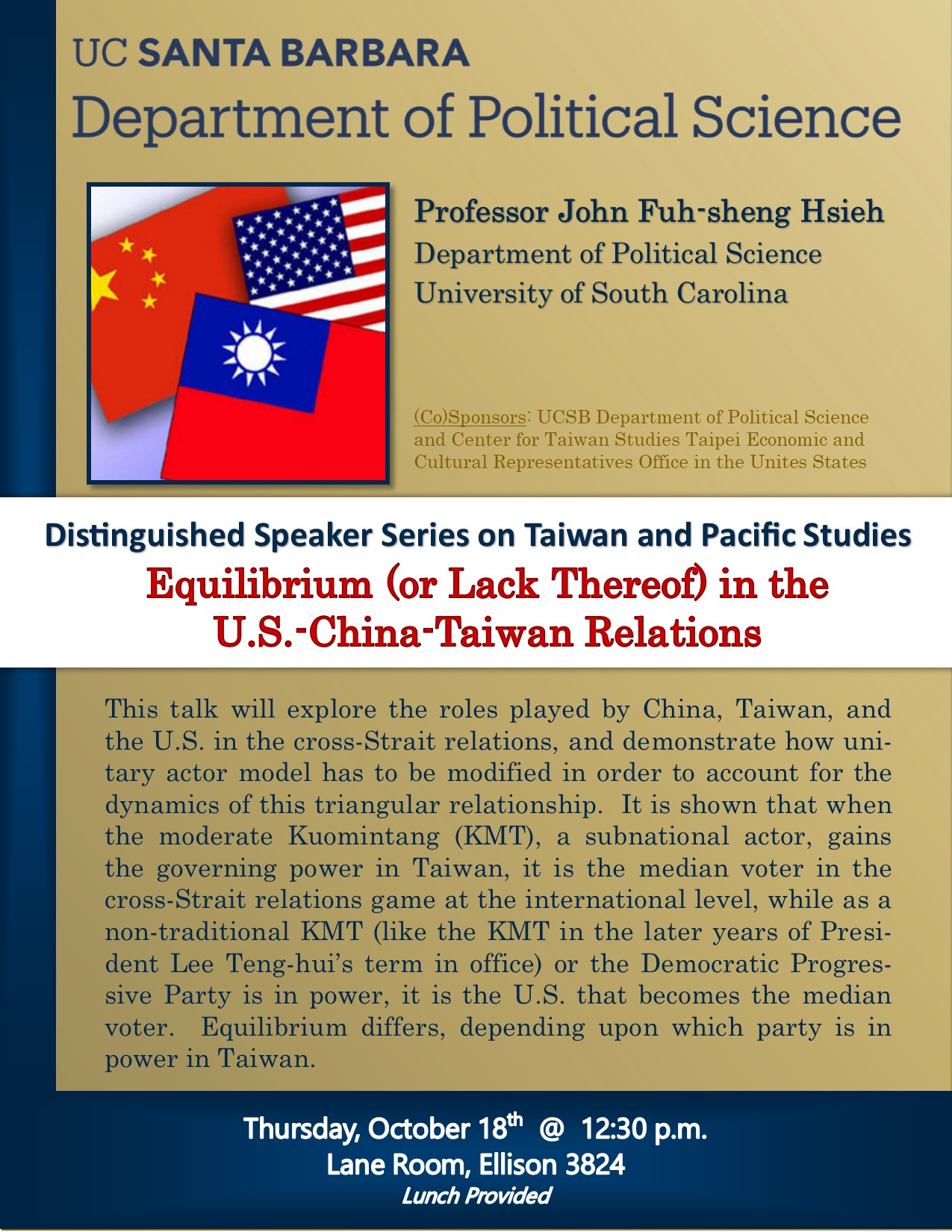 UC SANTA BARBARA
Department of Political Science

Professor John Fuh-sheng Hsieh
Department of Political Science
University of South Carolina

(Co)Sponsors: UCSB Department of Political Science and Center for Taiwan Studies Taipei Economic and Cultural Representatives Office in the Unites States

Distinguished Speaker Series on Taiwan and Pacific Studies
Equilibrium (or Lack Thereof) in the U.S.-China-Taiwan Relations

This talk will explore the roles played by China, Taiwan, and the U.S. in the cross-Strait relations, and demonstrate how unitary actor model has to be modified in order to account for the dynamics of this triangular relationship. It is shown that when the moderate Kuomintang (KMT), a subnational actor, gains the governing power in Taiwan, it is the median voter in the cross-Strait relations game at the international level, while as a non-traditional KMT (like the KMT in the later years of President Lee Teng-hui's term in office) or the Democratic Progressive Party is in power, it is the U.S. that becomes the median voter. Equilibrium differs, depending upon which party is in power in Taiwan.

Thursday, October 18$^{th}$ @ 12:30 p.m.
Lane Room, Ellison 3824
Lunch Provided